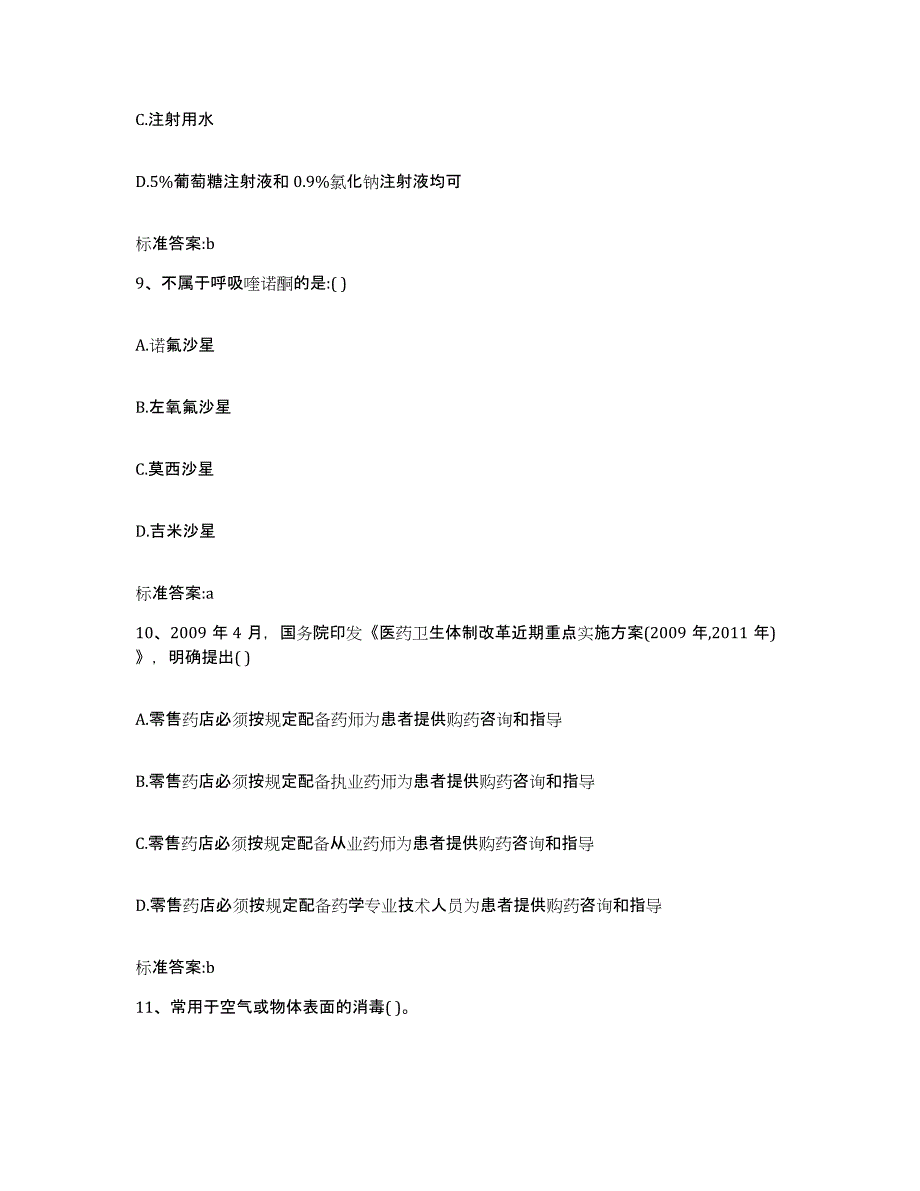 C.注射用水

D.5%葡萄糖注射液和 0.9%氯化钠注射液均可

标准答案:b

9、不属于呼吸喹诺酮的是:( )

A.诺氟沙星

B.左氧氟沙星

C.莫西沙星

D.吉米沙星

标准答案:a

10、2009 年 4 月，国务院印发《医药卫生体制改革近期重点实施方案(2009 年,2011 年)》，明确提出( )

A.零售药店必须按规定配备药师为患者提供购药咨询和指导

B.零售药店必须按规定配备执业药师为患者提供购药咨询和指导

C.零售药店必须按规定配备从业药师为患者提供购药咨询和指导

D.零售药店必须按规定配备药学专业技术人员为患者提供购药咨询和指导

标准答案:b

11、常用于空气或物体表面的消毒( )。